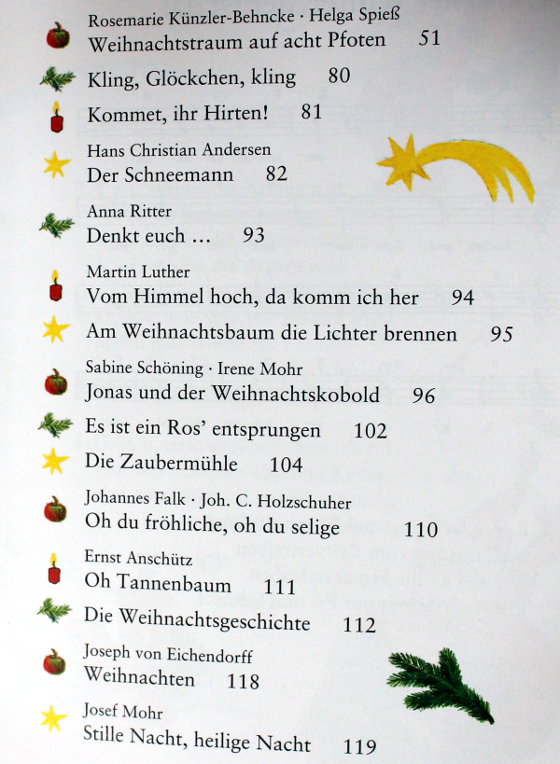 Rosemarie Künzler-Behncke · Helga Spieß
Weihnachtstraum auf acht Pfoten 51

Kling, Glöckchen, kling 80

Kommet, ihr Hirten! 81

Hans Christian Andersen
Der Schneemann 82

Anna Ritter
Denkt euch … 93

Martin Luther
Vom Himmel hoch, da komm ich her 94

Am Weihnachtsbaum die Lichter brennen 95

Sabine Schöning · Irene Mohr
Jonas und der Weihnachtskobold 96

Es ist ein Ros' entsprungen 102

Die Zaubermühle 104

Johannes Falk · Joh. C. Holzschuher
Oh du fröhliche, oh du selige 110

Ernst Anschütz
Oh Tannenbaum 111

Die Weihnachtsgeschichte 112

Joseph von Eichendorff
Weihnachten 118

Josef Mohr
Stille Nacht, heilige Nacht 119